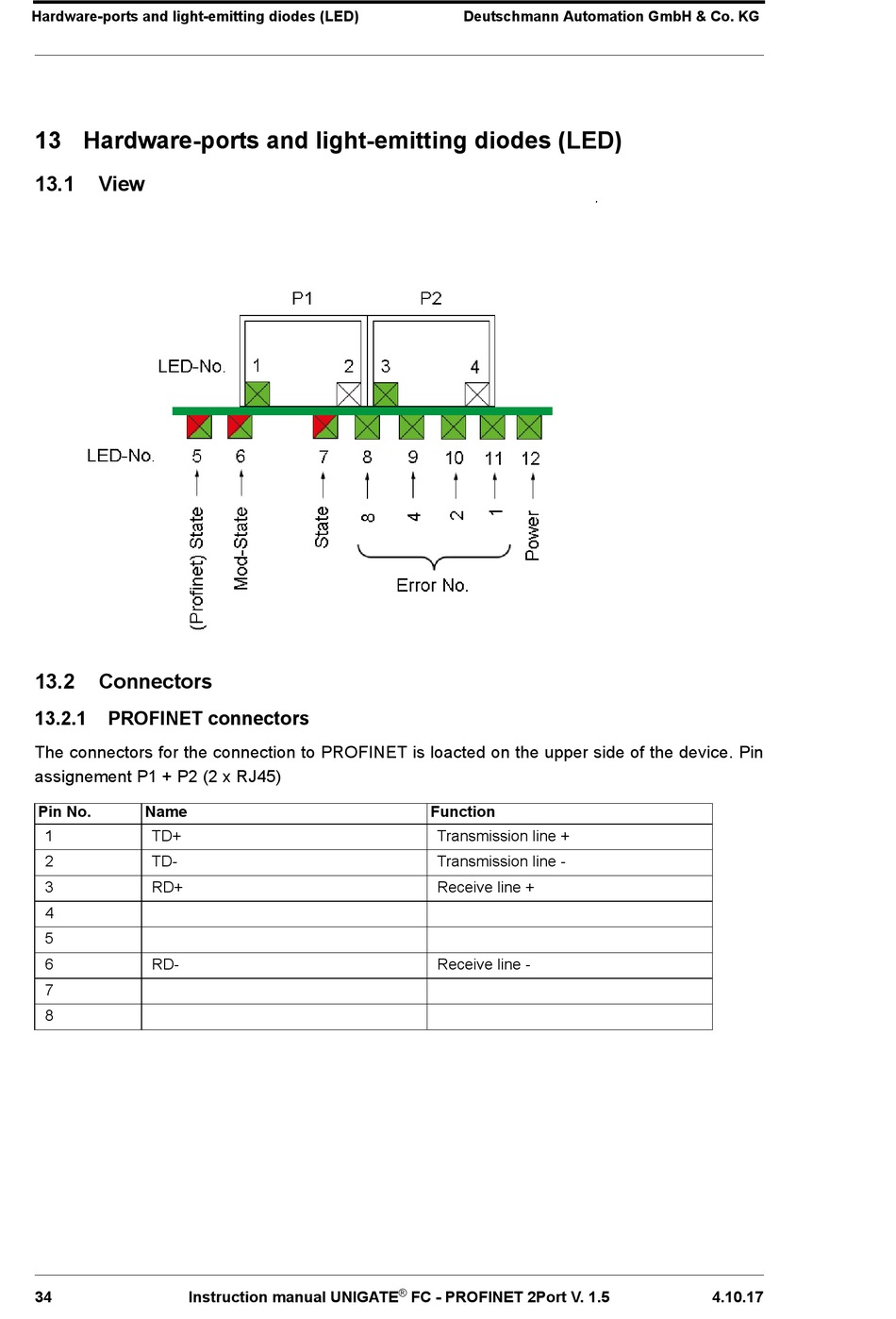 Hardware-ports and light-emitting diodes (LED)
Deutschmann Automation GmbH & Co. KG

13 Hardware-ports and light-emitting diodes (LED)

13.1 View

P1
P2
LED-No.
1
2
3
4
LED-No.
5
6
7
8
9
10
11
12
(Profinet) State
Mod-State
State
8
4
2
1
Power
Error No.

13.2 Connectors

13.2.1 PROFINET connectors

The connectors for the connection to PROFINET is loacted on the upper side of the device. Pin assignement P1 + P2 (2 x RJ45)

| Pin No. | Name | Function |
|---|---|---|
| 1 | TD+ | Transmission line + |
| 2 | TD- | Transmission line - |
| 3 | RD+ | Receive line + |
| 4 | | |
| 5 | | |
| 6 | RD- | Receive line - |
| 7 | | |
| 8 | | |

34
Instruction manual UNIGATE® FC - PROFINET 2Port V. 1.5
4.10.17